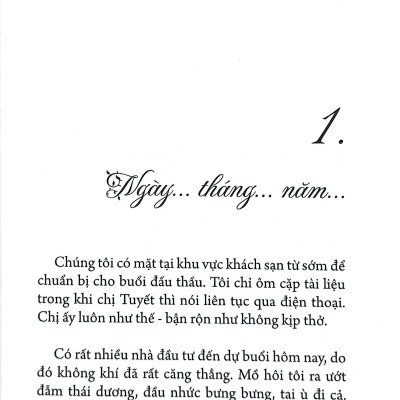 1.

Ngày... tháng... năm...

Chúng tôi có mặt tại khu vực khách sạn từ sớm để chuẩn bị cho buổi đấu thầu. Tôi chỉ ôm cặp tài liệu trong khi chị Tuyết thì nói liên tục qua điện thoại. Chị ấy luôn như thế - bận rộn như không kịp thở.

Có rất nhiều nhà đầu tư đến dự buổi hôm nay, do đó không khí đã rất căng thẳng. Mồ hôi tôi ra ướt đẫm thái dương, đầu nhức bưng bưng, tai ù đi cả.